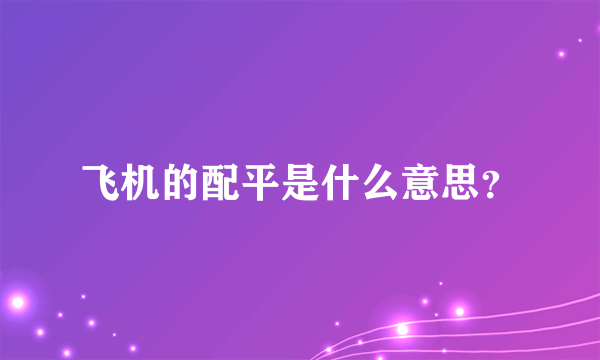 飞机的配平是什么意思?